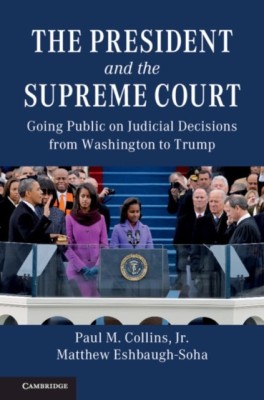 THE PRESIDENT
and the
SUPREME COURT

Going Public on Judicial Decisions from Washington to Trump

Paul M. Collins, Jr.
Matthew Eshbaugh-Soha

CAMBRIDGE